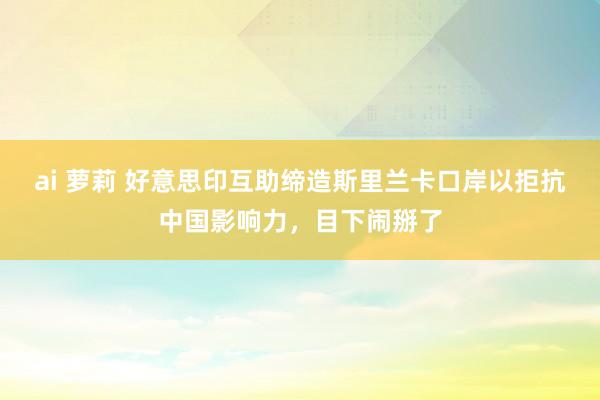 ai 萝莉 好意思印互助缔造斯里兰卡口岸以拒抗中国影响力，目下闹掰了